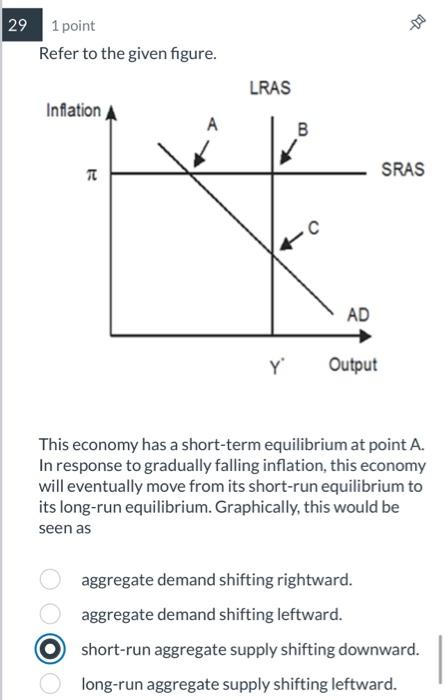 29 1 point

Refer to the given figure.

LRAS

Inflation

A

B

$\pi$

SRAS

C

AD

$Y^*$

Output

This economy has a short-term equilibrium at point A. In response to gradually falling inflation, this economy will eventually move from its short-run equilibrium to its long-run equilibrium. Graphically, this would be seen as

aggregate demand shifting rightward.

aggregate demand shifting leftward.

short-run aggregate supply shifting downward.

long-run aggregate supply shifting leftward.